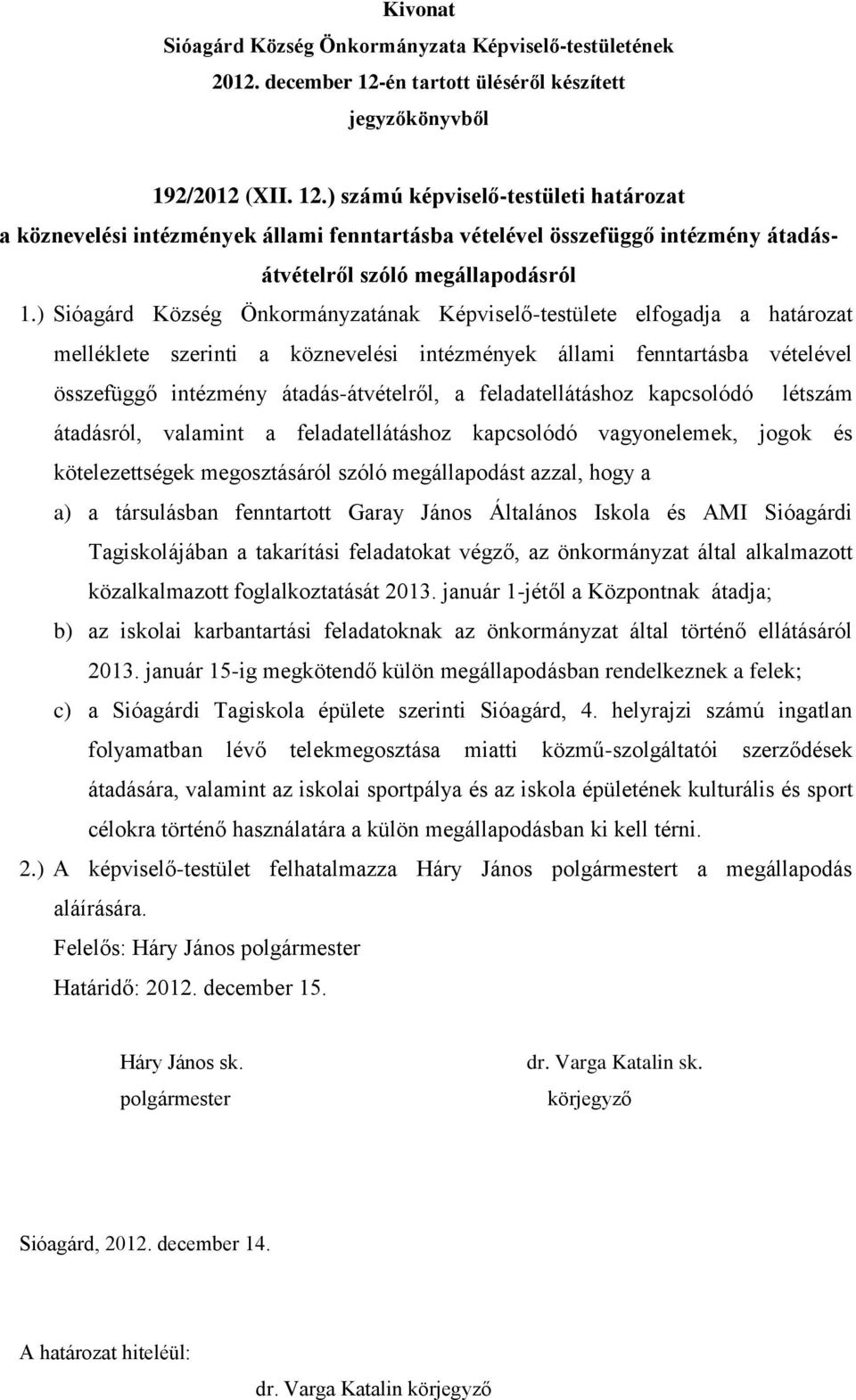 Kivonat
Sióagárd Község Önkormányzata Képviselő-testületének
2012. december 12-én tartott üléséről készített
jegyzőkönyvből

192/2012 (XII. 12.) számú képviselő-testületi határozat
a köznevelési intézmények állami fenntartásba vételével összefüggő intézmény átadás-átvételről szóló megállapodásról

1.) Sióagárd Község Önkormányzatának Képviselő-testülete elfogadja a határozat melléklete szerinti a köznevelési intézmények állami fenntartásba vételével összefüggő intézmény átadás-átvételről, a feladatellátáshoz kapcsolódó létszám átadásról, valamint a feladatellátáshoz kapcsolódó vagyonelemek, jogok és kötelezettségek megosztásáról szóló megállapodást azzal, hogy a

a) a társulásban fenntartott Garay János Általános Iskola és AMI Sióagárdi Tagiskolájában a takarítási feladatokat végző, az önkormányzat által alkalmazott közalkalmazott foglalkoztatását 2013. január 1-jétől a Központnak átadja;

b) az iskolai karbantartási feladatoknak az önkormányzat által történő ellátásáról 2013. január 15-ig megkötendő külön megállapodásban rendelkeznek a felek;

c) a Sióagárdi Tagiskola épülete szerinti Sióagárd, 4. helyrajzi számú ingatlan folyamatban lévő telekmegosztása miatti közmű-szolgáltatói szerződések átadására, valamint az iskolai sportpálya és az iskola épületének kulturális és sport célokra történő használatára a külön megállapodásban ki kell térni.

2.) A képviselő-testület felhatalmazza Háry János polgármestert a megállapodás aláírására.

Felelős: Háry János polgármester
Határidő: 2012. december 15.

Háry János sk.
polgármester

dr. Varga Katalin sk.
körjegyző

Sióagárd, 2012. december 14.

A határozat hiteléül:

dr. Varga Katalin körjegyző